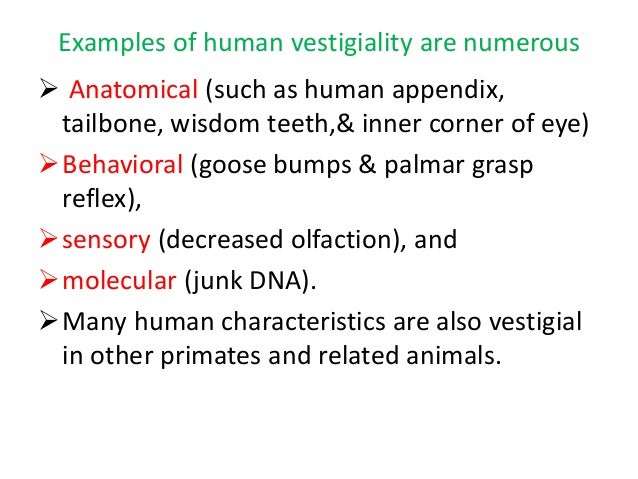 Examples of human vestigiality are numerous

➢ Anatomical (such as human appendix, tailbone, wisdom teeth,& inner corner of eye)

➢ Behavioral (goose bumps & palmar grasp reflex),

➢ sensory (decreased olfaction), and

➢ molecular (junk DNA).

➢ Many human characteristics are also vestigial in other primates and related animals.